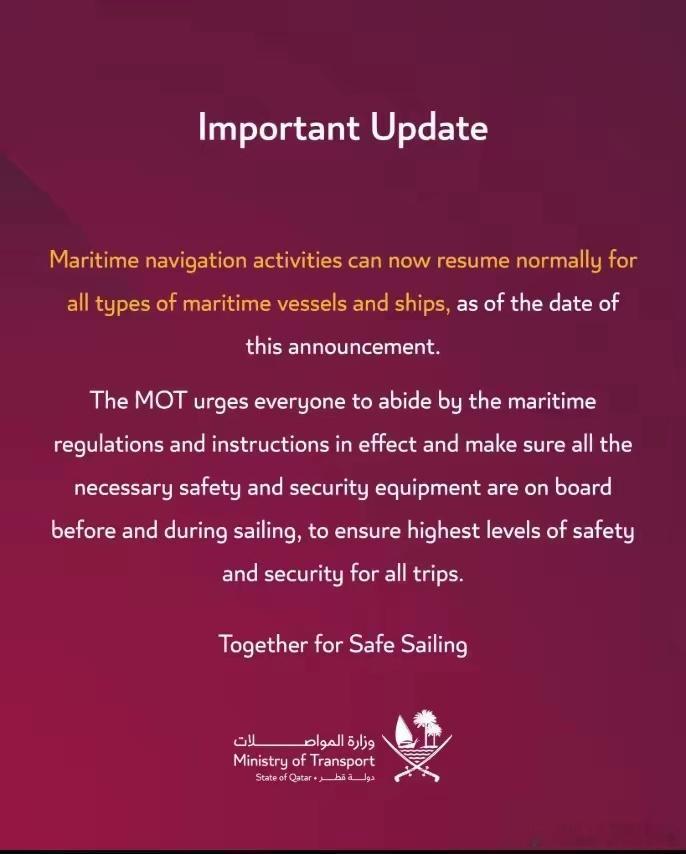 Important Update

Maritime navigation activities can now resume normally for all types of maritime vessels and ships, as of the date of this announcement.

The MOT urges everyone to abide by the maritime regulations and instructions in effect and make sure all the necessary safety and security equipment are on board before and during sailing, to ensure highest levels of safety and security for all trips.

Together for Safe Sailing

وزارة المواصلات
Ministry of Transport
State of Qatar • دولة قطر